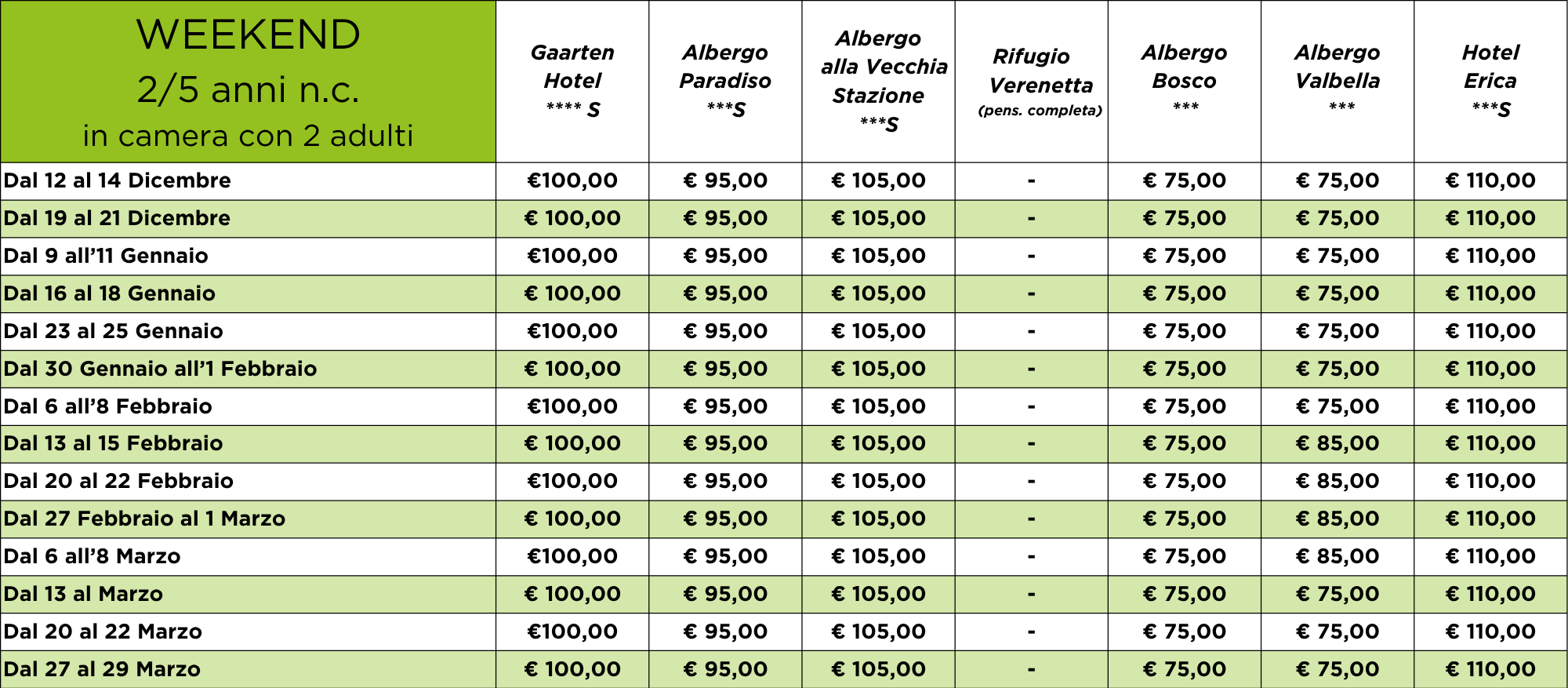 | WEEKEND 2/5 anni n.c. in camera con 2 adulti | Gaarten Hotel **** S | Albergo Paradiso ***S | Albergo alla Vecchia Stazione ***S | Rifugio Verenetta (pens. completa) | Albergo Bosco *** | Albergo Valbella *** | Hotel Erica ***S |
|---|---|---|---|---|---|---|---|
| Dal 12 al 14 Dicembre | €100,00 | € 95,00 | € 105,00 | - | € 75,00 | € 75,00 | € 110,00 |
| Dal 19 al 21 Dicembre | € 100,00 | € 95,00 | € 105,00 | - | € 75,00 | € 75,00 | € 110,00 |
| Dal 9 all'11 Gennaio | €100,00 | € 95,00 | € 105,00 | - | € 75,00 | € 75,00 | € 110,00 |
| Dal 16 al 18 Gennaio | € 100,00 | € 95,00 | € 105,00 | - | € 75,00 | € 75,00 | € 110,00 |
| Dal 23 al 25 Gennaio | €100,00 | € 95,00 | € 105,00 | - | € 75,00 | € 75,00 | € 110,00 |
| Dal 30 Gennaio all'1 Febbraio | € 100,00 | € 95,00 | € 105,00 | - | € 75,00 | € 75,00 | € 110,00 |
| Dal 6 all'8 Febbraio | €100,00 | € 95,00 | € 105,00 | - | € 75,00 | € 75,00 | € 110,00 |
| Dal 13 al 15 Febbraio | € 100,00 | € 95,00 | € 105,00 | - | € 75,00 | € 85,00 | € 110,00 |
| Dal 20 al 22 Febbraio | €100,00 | € 95,00 | € 105,00 | - | € 75,00 | € 85,00 | € 110,00 |
| Dal 27 Febbraio al 1 Marzo | € 100,00 | € 95,00 | € 105,00 | - | € 75,00 | € 85,00 | € 110,00 |
| Dal 6 all'8 Marzo | €100,00 | € 95,00 | € 105,00 | - | € 75,00 | € 85,00 | € 110,00 |
| Dal 13 al Marzo | € 100,00 | € 95,00 | € 105,00 | - | € 75,00 | € 75,00 | € 110,00 |
| Dal 20 al 22 Marzo | €100,00 | € 95,00 | € 105,00 | - | € 75,00 | € 75,00 | € 110,00 |
| Dal 27 al 29 Marzo | € 100,00 | € 95,00 | € 105,00 | - | € 75,00 | € 75,00 | € 110,00 |